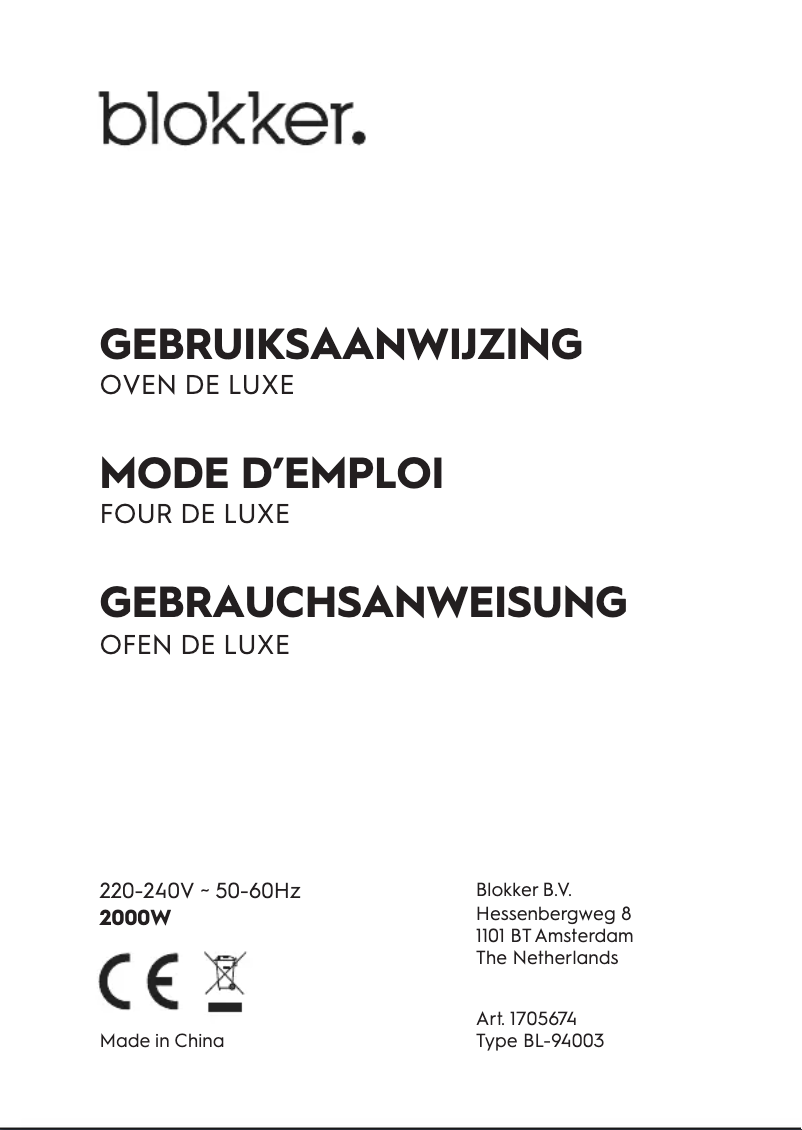 blokker.

GEBRUIKSAANWIJZING
OVEN DE LUXE

MODE D'EMPLOI
FOUR DE LUXE

GEBRAUCHSANWEISUNG
OFEN DE LUXE

220-240V ~ 50-60Hz
2000W

CE

Made in China

Blokker B.V.
Hessenbergweg 8
1101 BT Amsterdam
The Netherlands

Art. 1705674
Type BL-94003